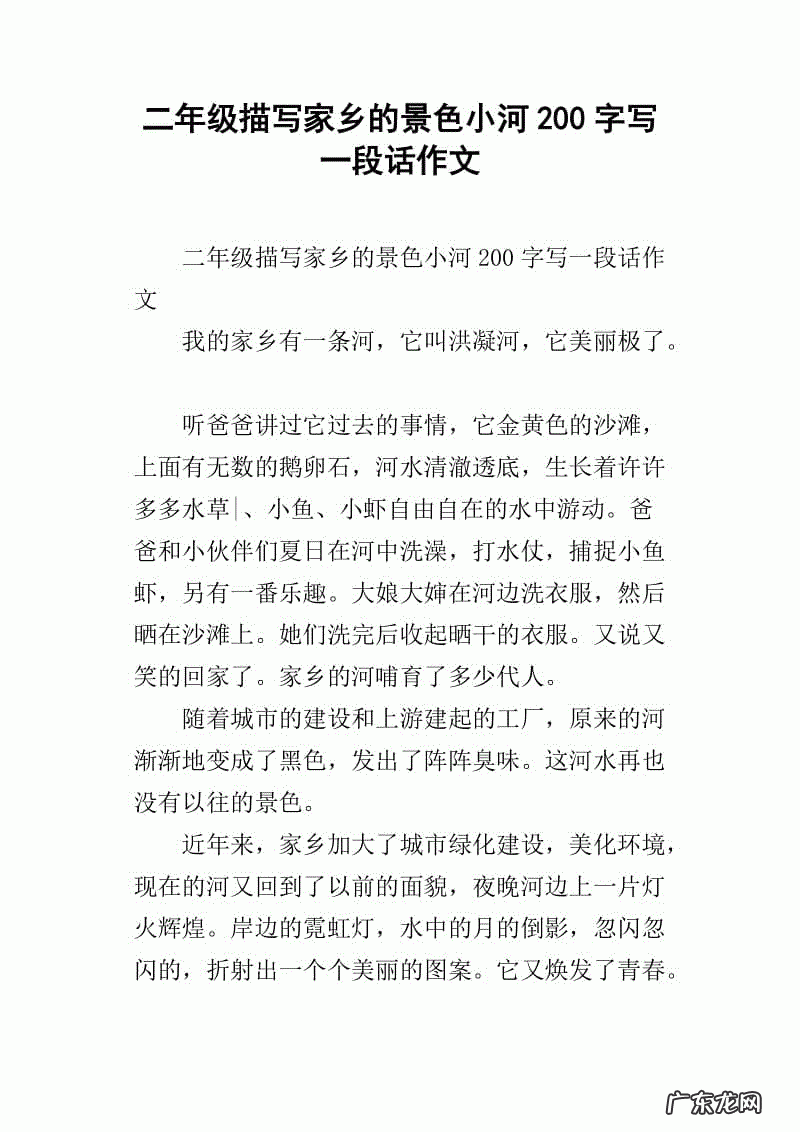 二年级描写家乡的景色小河 200 字写一段话作文

二年级描写家乡的景色小河 200 字写一段话作文

我的家乡有一条河，它叫洪凝河，它美丽极了。

听爸爸讲过它过去的事情，它金黄色的沙滩，上面有无数的鹅卵石，河水清澈透底，生长着许许多多水草|、小鱼、小虾自由自在的水中游动。爸爸和小伙伴们夏日在河中洗澡，打水仗，捕捉小鱼虾，另有一番乐趣。大娘大婶在河边洗衣服，然后晒在沙滩上。她们洗完后收起晒干的衣服。又说又笑的回家了。家乡的河哺育了多少代人。

随着城市的建设和上游建起的工厂，原来的河渐渐地变成了黑色，发出了阵阵臭味。这河水再也没有以往的景色。

近年来，家乡加大了城市绿化建设，美化环境，现在的河又回到了以前的面貌，夜晚河边上一片灯火辉煌。岸边的霓虹灯，水中的月的倒影，忽闪忽闪的，折射出一个个美丽的图案。它又焕发了青春。

广东龙网